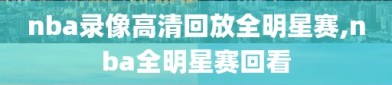 nba录像高清回放全明星赛,nba全明星赛回看